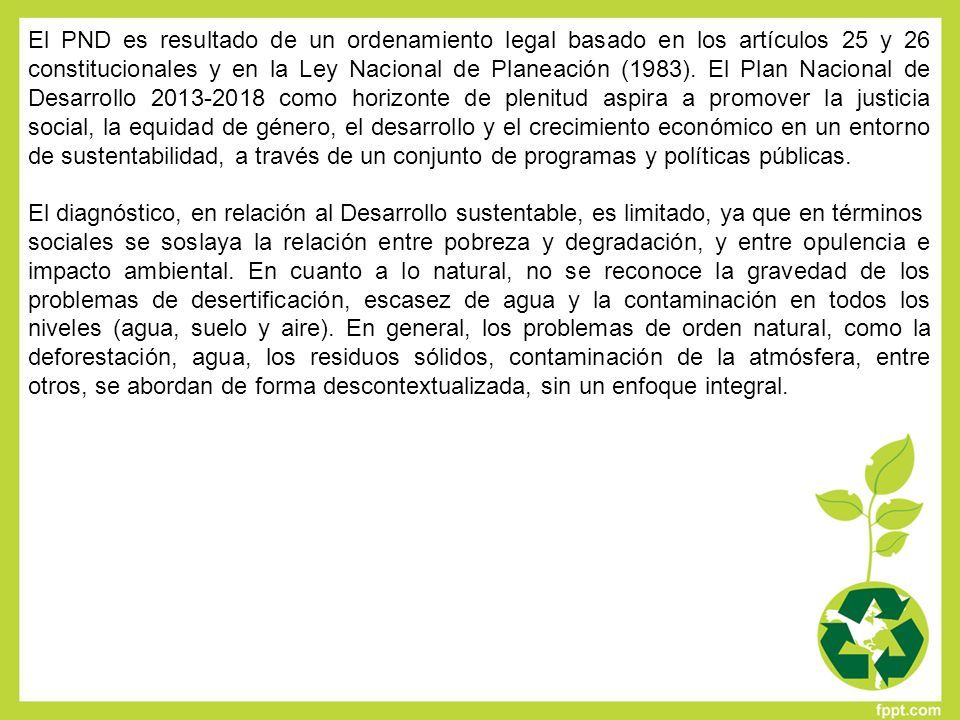 El PND es resultado de un ordenamiento legal basado en los artículos 25 y 26 constitucionales y en la Ley Nacional de Planeación (1983). El Plan Nacional de Desarrollo 2013-2018 como horizonte de plenitud aspira a promover la justicia social, la equidad de género, el desarrollo y el crecimiento económico en un entorno de sustentabilidad, a través de un conjunto de programas y políticas públicas.

El diagnóstico, en relación al Desarrollo sustentable, es limitado, ya que en términos sociales se soslaya la relación entre pobreza y degradación, y entre opulencia e impacto ambiental. En cuanto a lo natural, no se reconoce la gravedad de los problemas de desertificación, escasez de agua y la contaminación en todos los niveles (agua, suelo y aire). En general, los problemas de orden natural, como la deforestación, agua, los residuos sólidos, contaminación de la atmósfera, entre otros, se abordan de forma descontextualizada, sin un enfoque integral.

fppt.com